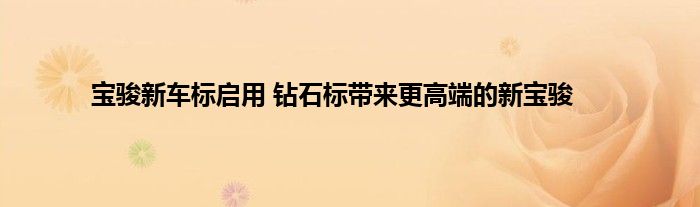 宝骏新车标启用 钻石标带来更高端的新宝骏